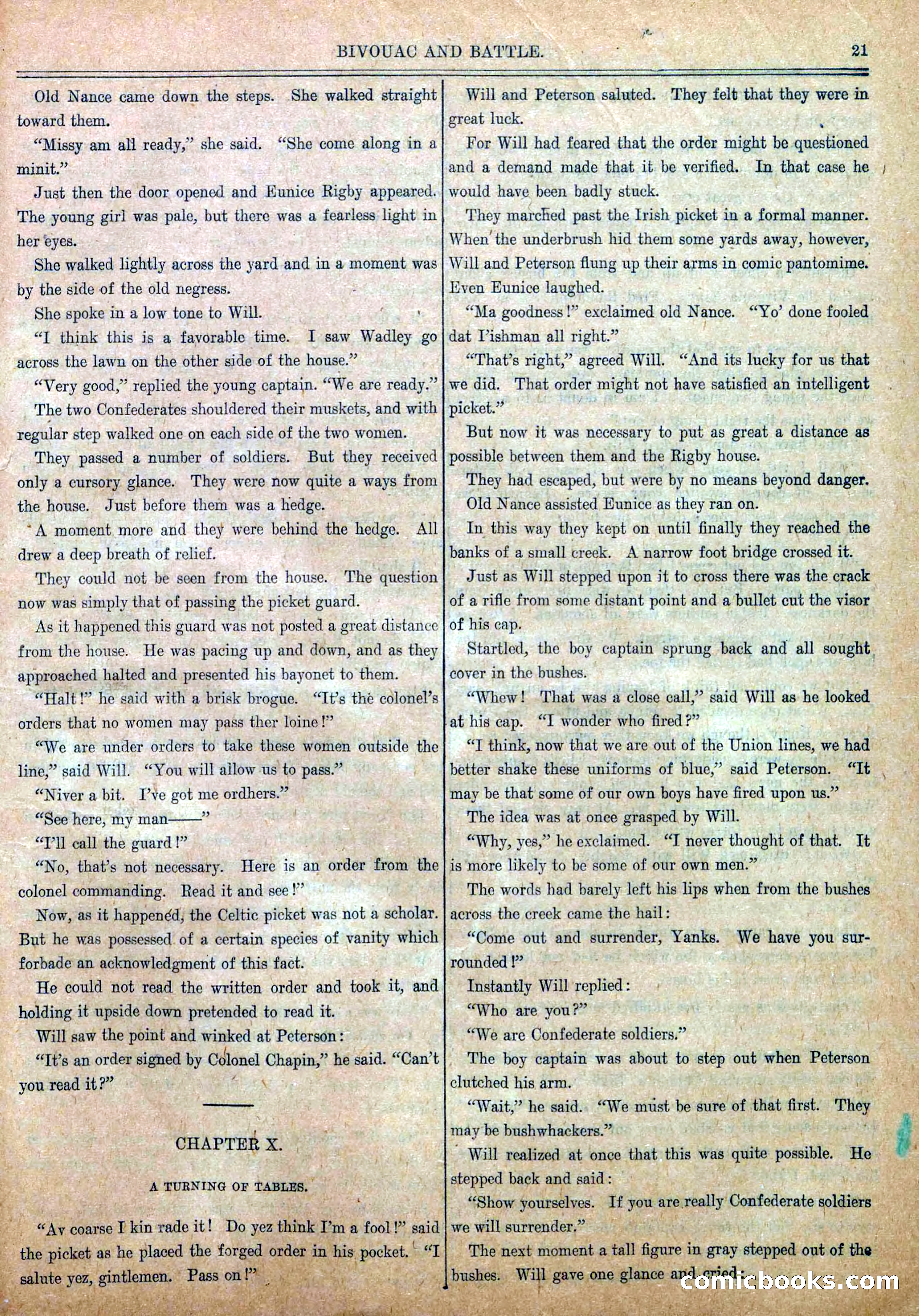 BIVOUAC AND BATTLE. 21

Old Nance came down the steps. She walked straight toward them.

"Missy am all ready," she said. "She come along in a minit."

Just then the door opened and Eunice Rigby appeared. The young girl was pale, but there was a fearless light in her eyes.

She walked lightly across the yard and in a moment was by the side of the old negress.

She spoke in a low tone to Will.

"I think this is a favorable time. I saw Wadley go across the lawn on the other side of the house."

"Very good," replied the young captain. "We are ready."

The two Confederates shouldered their muskets, and with regular step walked one on each side of the two women.

They passed a number of soldiers. But they received only a cursory glance. They were now quite a ways from the house. Just before them was a hedge.

A moment more and they were behind the hedge. All drew a deep breath of relief.

They could not be seen from the house. The question now was simply that of passing the picket guard.

As it happened this guard was not posted a great distance from the house. He was pacing up and down, and as they approached halted and presented his bayonet to them.

"Halt!" he said with a brisk brogue. "It's the colonel's orders that no women may pass ther loine!"

"We are under orders to take these women outside the line," said Will. "You will allow us to pass."

"Niver a bit. I've got me ordhers."

"See here, my man——"

"I'll call the guard!"

"No, that's not necessary. Here is an order from the colonel commanding. Read it and see!"

Now, as it happened, the Celtic picket was not a scholar. But he was possessed of a certain species of vanity which forbade an acknowledgment of this fact.

He could not read the written order and took it, and holding it upside down pretended to read it.

Will saw the point and winked at Peterson:

"It's an order signed by Colonel Chapin," he said. "Can't you read it?"

CHAPTER X.

A TURNING OF TABLES.

"Av coarse I kin rade it! Do yez think I'm a fool!" said the picket as he placed the forged order in his pocket. "I salute yez, gintlemen. Pass on!"

Will and Peterson saluted. They felt that they were in great luck.

For Will had feared that the order might be questioned and a demand made that it be verified. In that case he would have been badly stuck.

They marched past the Irish picket in a formal manner. When the underbrush hid them some yards away, however, Will and Peterson flung up their arms in comic pantomime. Even Eunice laughed.

"Ma goodness!" exclaimed old Nance. "Yo' done fooled dat I'ishman all right."

"That's right," agreed Will. "And its lucky for us that we did. That order might not have satisfied an intelligent picket."

But now it was necessary to put as great a distance as possible between them and the Rigby house.

They had escaped, but were by no means beyond danger.

Old Nance assisted Eunice as they ran on.

In this way they kept on until finally they reached the banks of a small creek. A narrow foot bridge crossed it.

Just as Will stepped upon it to cross there was the crack of a rifle from some distant point and a bullet cut the visor of his cap.

Startled, the boy captain sprung back and all sought cover in the bushes.

"Whew! That was a close call," said Will as he looked at his cap. "I wonder who fired?"

"I think, now that we are out of the Union lines, we had better shake these uniforms of blue," said Peterson. "It may be that some of our own boys have fired upon us."

The idea was at once grasped by Will.

"Why, yes," he exclaimed. "I never thought of that. It is more likely to be some of our own men."

The words had barely left his lips when from the bushes across the creek came the hail:

"Come out and surrender, Yanks. We have you surrounded!"

Instantly Will replied:

"Who are you?"

"We are Confederate soldiers."

The boy captain was about to step out when Peterson clutched his arm.

"Wait," he said. "We must be sure of that first. They may be bushwhackers."

Will realized at once that this was quite possible. He stepped back and said:

"Show yourselves. If you are really Confederate soldiers we will surrender."

The next moment a tall figure in gray stepped out of the bushes. Will gave one glance and cried:

comicbooks.com